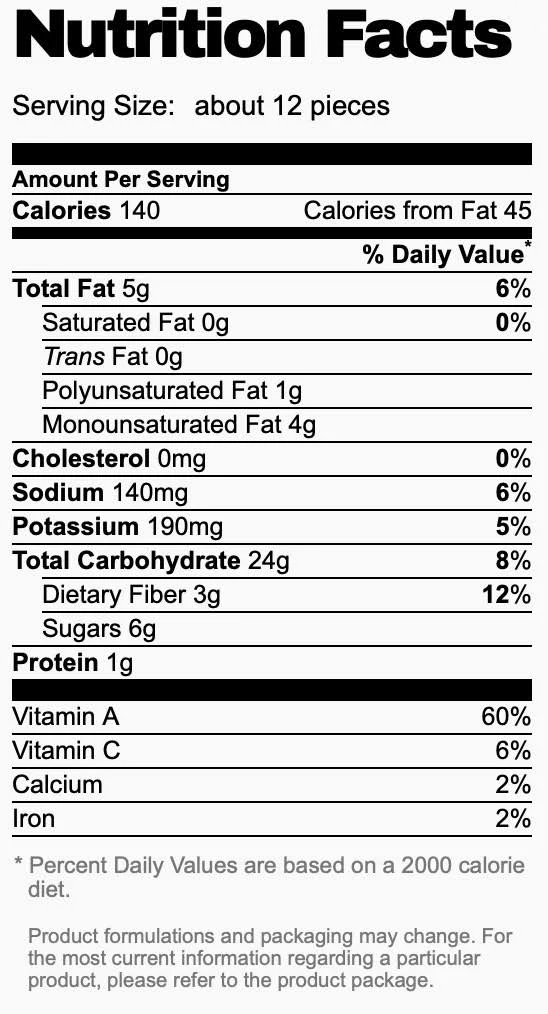 Nutrition Facts

Serving Size: about 12 pieces

Amount Per Serving

Calories 140 Calories from Fat 45

% Daily Value*

Total Fat 5g 6%

Saturated Fat 0g 0%

Trans Fat 0g

Polyunsaturated Fat 1g

Monounsaturated Fat 4g

Cholesterol 0mg 0%

Sodium 140mg 6%

Potassium 190mg 5%

Total Carbohydrate 24g 8%

Dietary Fiber 3g 12%

Sugars 6g

Protein 1g

Vitamin A 60%

Vitamin C 6%

Calcium 2%

Iron 2%

* Percent Daily Values are based on a 2000 calorie diet.

Product formulations and packaging may change. For the most current information regarding a particular product, please refer to the product package.